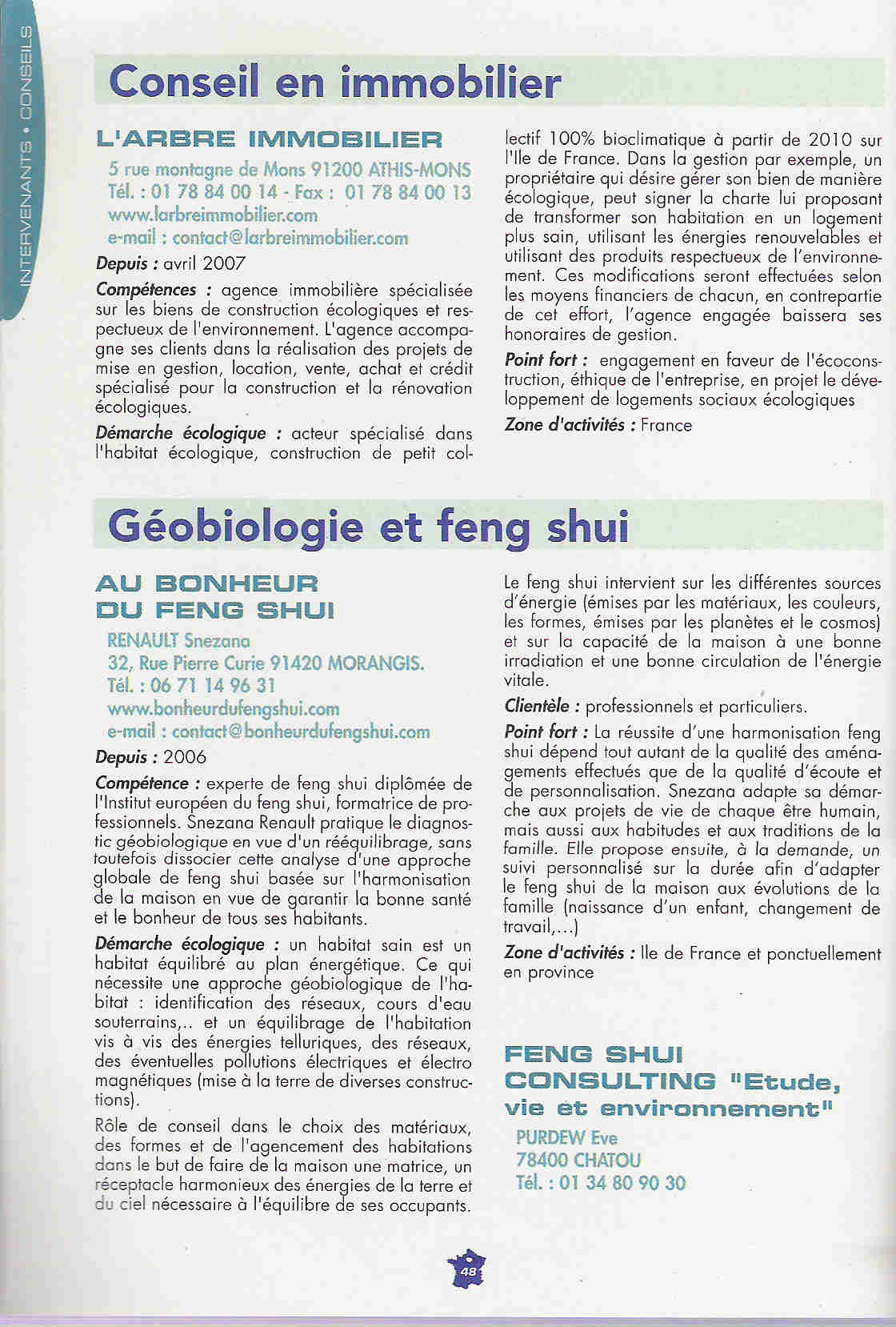 INTERVENANTS • CONSEILS

Conseil en immobilier

L'ARBRE IMMOBILIER

5 rue montagne de Mons 91200 ATHIS-MONS
Tél. : 01 78 84 00 14 - Fax : 01 78 84 00 13
www.larbreimmobilier.com
e-mail : contact@larbreimmobilier.com

Depuis : avril 2007

Compétences : agence immobilière spécialisée sur les biens de construction écologiques et respectueux de l'environnement. L'agence accompagne ses clients dans la réalisation des projets de mise en gestion, location, vente, achat et crédit spécialisé pour la construction et la rénovation écologiques.

Démarche écologique : acteur spécialisé dans l'habitat écologique, construction de petit collectif 100% bioclimatique à partir de 2010 sur l'Ile de France. Dans la gestion par exemple, un propriétaire qui désire gérer son bien de manière écologique, peut signer la charte lui proposant de transformer son habitation en un logement plus sain, utilisant les énergies renouvelables et utilisant des produits respectueux de l'environnement. Ces modifications seront effectuées selon les moyens financiers de chacun, en contrepartie de cet effort, l'agence engagée baissera ses honoraires de gestion.

Point fort : engagement en faveur de l'écoconstruction, éthique de l'entreprise, en projet le développement de logements sociaux écologiques

Zone d'activités : France

Géobiologie et feng shui

AU BONHEUR DU FENG SHUI

RENAULT Snezana
32, Rue Pierre Curie 91420 MORANGIS.
Tél. : 06 71 14 96 31
www.bonheurdufengshui.com
e-mail : contact@bonheurdufengshui.com

Depuis : 2006

Compétence : experte de feng shui diplômée de l'Institut européen du feng shui, formatrice de professionnels. Snezana Renault pratique le diagnostic géobiologique en vue d'un rééquilibrage, sans toutefois dissocier cette analyse d'une approche globale de feng shui basée sur l'harmonisation de la maison en vue de garantir la bonne santé et le bonheur de tous ses habitants.

Démarche écologique : un habitat sain est un habitat équilibré au plan énergétique. Ce qui nécessite une approche géobiologique de l'habitat : identification des réseaux, cours d'eau souterrains,.. et un équilibrage de l'habitation vis à vis des énergies telluriques, des réseaux, des éventuelles pollutions électriques et électro magnétiques (mise à la terre de diverses constructions).

Rôle de conseil dans le choix des matériaux, des formes et de l'agencement des habitations dans le but de faire de la maison une matrice, un réceptacle harmonieux des énergies de la terre et du ciel nécessaire à l'équilibre de ses occupants.

Le feng shui intervient sur les différentes sources d'énergie (émises par les matériaux, les couleurs, les formes, émises par les planètes et le cosmos) et sur la capacité de la maison à une bonne irradiation et une bonne circulation de l'énergie vitale.

Clientèle : professionnels et particuliers.

Point fort : La réussite d'une harmonisation feng shui dépend tout autant de la qualité des aménagements effectués que de la qualité d'écoute et de personnalisation. Snezana adapte sa démarche aux projets de vie de chaque être humain, mais aussi aux habitudes et aux traditions de la famille. Elle propose ensuite, à la demande, un suivi personnalisé sur la durée afin d'adapter le feng shui de la maison aux évolutions de la famille (naissance d'un enfant, changement de travail,...)

Zone d'activités : Ile de France et ponctuellement en province

FENG SHUI CONSULTING "Etude, vie et environnement"

PURDEW Eve
78400 CHATOU
Tél. : 01 34 80 90 30

48